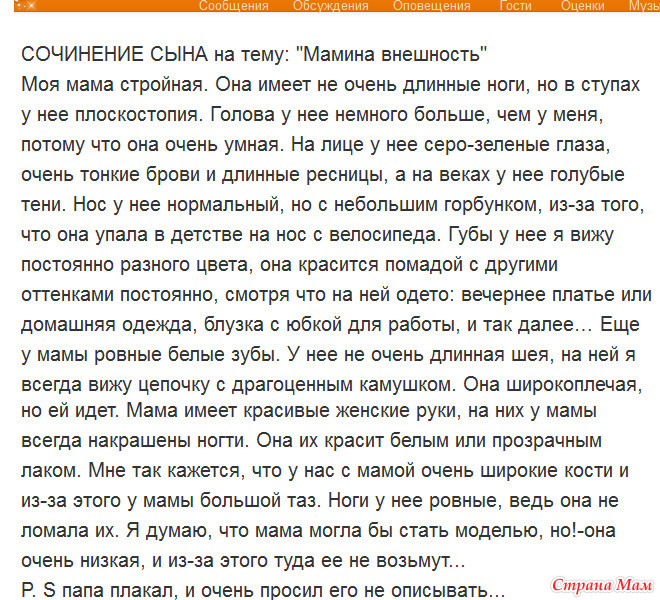 Сообщения Обсуждения Оповещения Гости Оценки Музы

СОЧИНЕНИЕ СЫНА на тему: "Мамина внешность"
Моя мама стройная. Она имеет не очень длинные ноги, но в ступах у нее плоскостопия. Голова у нее немного больше, чем у меня, потому что она очень умная. На лице у нее серо-зеленые глаза, очень тонкие брови и длинные ресницы, а на веках у нее голубые тени. Нос у нее нормальный, но с небольшим горбунком, из-за того, что она упала в детстве на нос с велосипеда. Губы у нее я вижу постоянно разного цвета, она красится помадой с другими оттенками постоянно, смотря что на ней одето: вечернее платье или домашняя одежда, блузка с юбкой для работы, и так далее… Еще у мамы ровные белые зубы. У нее не очень длинная шея, на ней я всегда вижу цепочку с драгоценным камушком. Она широкоплечая, но ей идет. Мама имеет красивые женские руки, на них у мамы всегда накрашены ногти. Она их красит белым или прозрачным лаком. Мне так кажется, что у нас с мамой очень широкие кости и из-за этого у мамы большой таз. Ноги у нее ровные, ведь она не ломала их. Я думаю, что мама могла бы стать моделью, но!-она очень низкая, и из-за этого туда ее не возьмут...
P. S папа плакал, и очень просил его не описывать...

Страна Мам